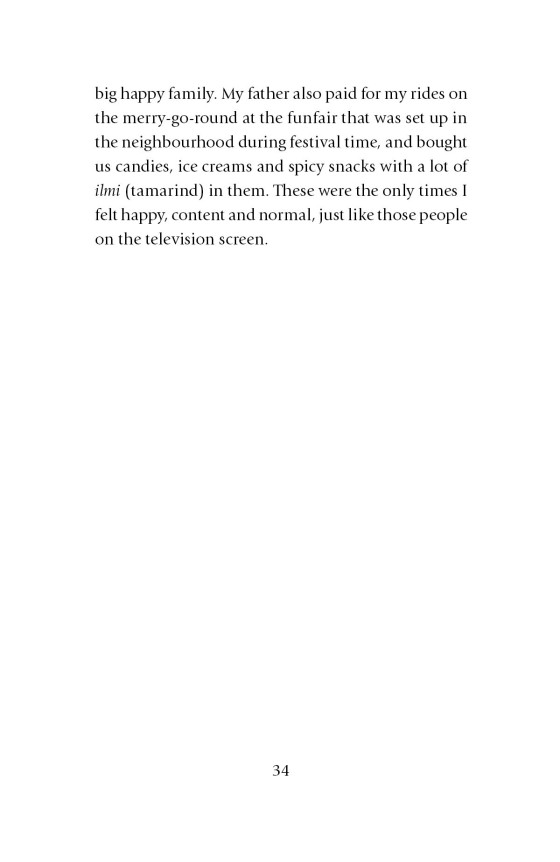 big happy family. My father also paid for my rides on the merry-go-round at the funfair that was set up in the neighbourhood during festival time, and bought us candies, ice creams and spicy snacks with a lot of ilmi (tamarind) in them. These were the only times I felt happy, content and normal, just like those people on the television screen.

34